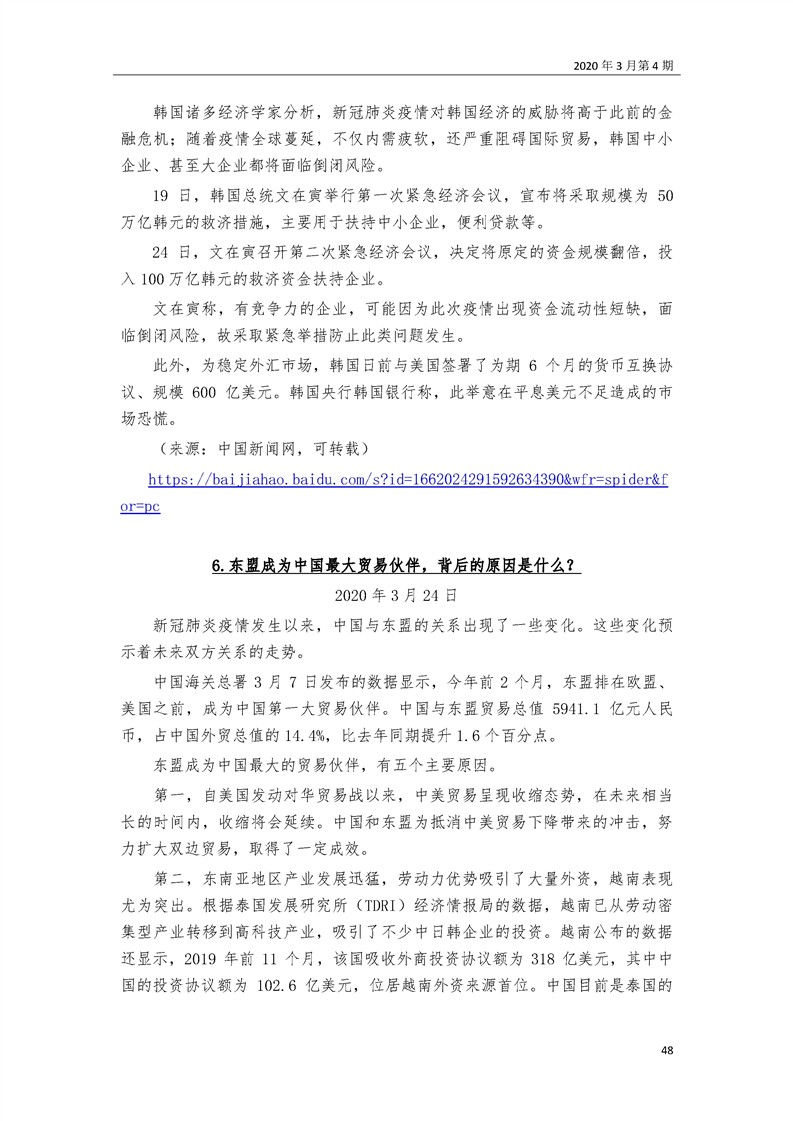 2020 年 3 月第 4 期

韩国诸多经济学家分析，新冠肺炎疫情对韩国经济的威胁将高于此前的金融危机；随着疫情全球蔓延，不仅内需疲软，还严重阻碍国际贸易，韩国中小企业、甚至大企业都将面临倒闭风险。

19 日，韩国总统文在寅举行第一次紧急经济会议，宣布将采取规模为 50 万亿韩元的救济措施，主要用于扶持中小企业，便利贷款等。

24 日，文在寅召开第二次紧急经济会议，决定将原定的资金规模翻倍，投入 100 万亿韩元的救济资金扶持企业。

文在寅称，有竞争力的企业，可能因为此次疫情出现资金流动性短缺，面临倒闭风险，故采取紧急举措防止此类问题发生。

此外，为稳定外汇市场，韩国日前与美国签署了为期 6 个月的货币互换协议、规模 600 亿美元。韩国央行韩国银行称，此举意在平息美元不足造成的市场恐慌。

（来源：中国新闻网，可转载）

https://baijiahao.baidu.com/s?id=1662024291592634390&wfr=spider&for=pc

6.东盟成为中国最大贸易伙伴，背后的原因是什么？

2020 年 3 月 24 日

新冠肺炎疫情发生以来，中国与东盟的关系出现了一些变化。这些变化预示着未来双方关系的走势。

中国海关总署 3 月 7 日发布的数据显示，今年前 2 个月，东盟排在欧盟、美国之前，成为中国第一大贸易伙伴。中国与东盟贸易总值 5941.1 亿元人民币，占中国外贸总值的 14.4%，比去年同期提升 1.6 个百分点。

东盟成为中国最大的贸易伙伴，有五个主要原因。

第一，自美国发动对华贸易战以来，中美贸易呈现收缩态势，在未来相当长的时间内，收缩将会延续。中国和东盟为抵消中美贸易下降带来的冲击，努力扩大双边贸易，取得了一定成效。

第二，东南亚地区产业发展迅猛，劳动力优势吸引了大量外资，越南表现尤为突出。根据泰国发展研究所（TDRI）经济情报局的数据，越南已从劳动密集型产业转移到高科技产业，吸引了不少中日韩企业的投资。越南公布的数据还显示，2019 年前 11 个月，该国吸收外商投资协议额为 318 亿美元，其中中国的投资协议额为 102.6 亿美元，位居越南外资来源首位。中国目前是泰国的

48